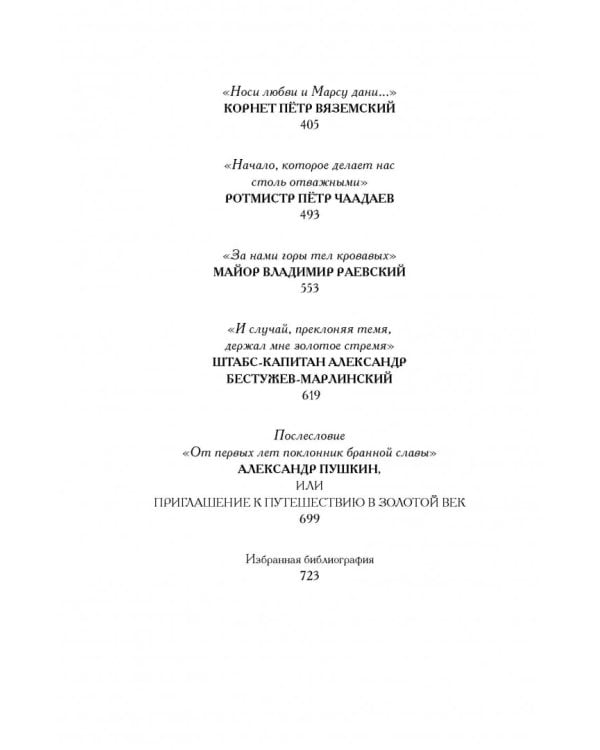 «Носи любви и Марсу дани...»
КОРНЕТ ПЁТР ВЯЗЕМСКИЙ
405

«Начало, которое делает нас столь отважными»
РОТМИСТР ПЁТР ЧААДАЕВ
493

«За нами горы тел кровавых»
МАЙОР ВЛАДИМИР РАЕВСКИЙ
553

«И случай, преклоняя темя, держал мне золотое стремя»
ШТАБС-КАПИТАН АЛЕКСАНДР БЕСТУЖЕВ-МАРЛИНСКИЙ
619

Послесловие
«От первых лет поклонник бранной славы»
АЛЕКСАНДР ПУШКИН,
ИЛИ
ПРИГЛАШЕНИЕ К ПУТЕШЕСТВИЮ В ЗОЛОТОЙ ВЕК
699

Избранная библиография
723